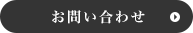 お問い合わせ